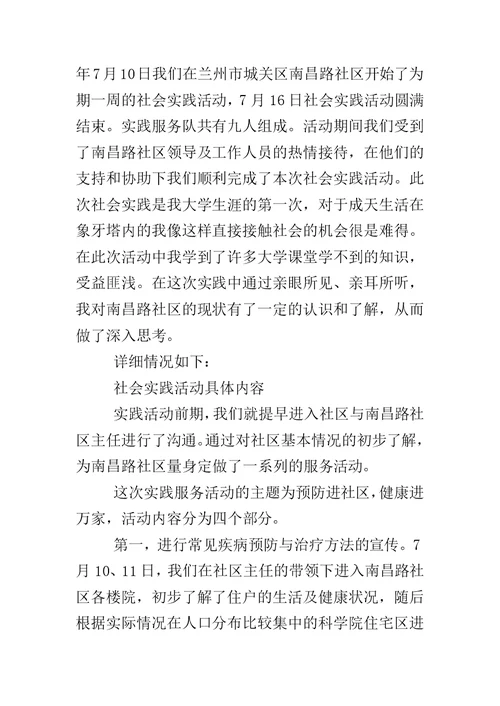 年7月10日我们在兰州市城关区南昌路社区开始了为期一周的社会实践活动，7月16日社会实践活动圆满结束。实践服务队共有九人组成。活动期间我们受到了南昌路社区领导及工作人员的热情接待，在他们的支持和协助下我们顺利完成了本次社会实践活动。此次社会实践是我大学生涯的第一次，对于成天生活在象牙塔内的我像这样直接接触社会的机会很是难得。在此次活动中我学到了许多大学课堂学不到的知识，受益匪浅。在这次实践中通过亲眼所见、亲耳所听，我对南昌路社区的现状有了一定的认识和了解，从而做了深入思考。

详细情况如下：

社会实践活动具体内容

实践活动前期，我们就提早进入社区与南昌路社区主任进行了沟通。通过对社区基本情况的初步了解，为南昌路社区量身定做了一系列的服务活动。

这次实践服务活动的主题为预防进社区，健康进万家，活动内容分为四个部分。

第一，进行常见疾病预防与治疗方法的宣传。7月10、11日，我们在社区主任的带领下进入南昌路社区各楼院，初步了解了住户的生活及健康状况，随后根据实际情况在人口分布比较集中的科学院住宅区进